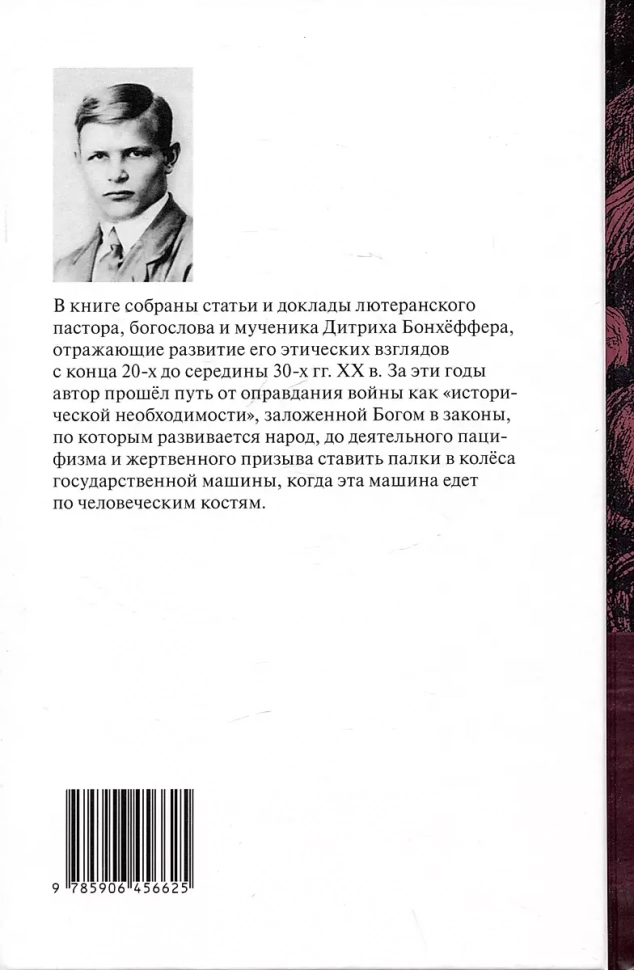 В книге собраны статьи и доклады лютеранского пастора, богослова и мученика Дитриха Бонхёффера, отражающие развитие его этических взглядов с конца 20-х до середины 30-х гг. XX в. За эти годы автор прошёл путь от оправдания войны как «исторической необходимости», заложенной Богом в законы, по которым развивается народ, до деятельного пацифизма и жертвенного призыва ставить палки в колёса государственной машины, когда эта машина едет по человеческим костям.

9 785906 456625